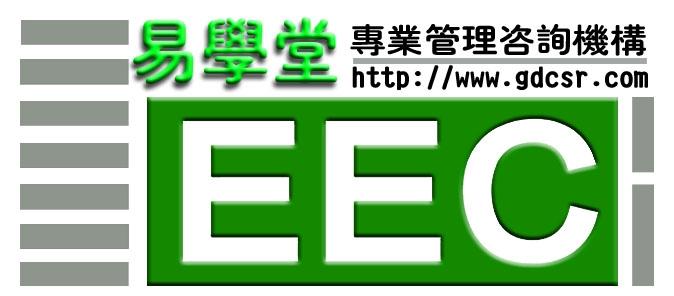 易學堂 專業管理咨詢機構
http://www.gdcsr.com

EEC